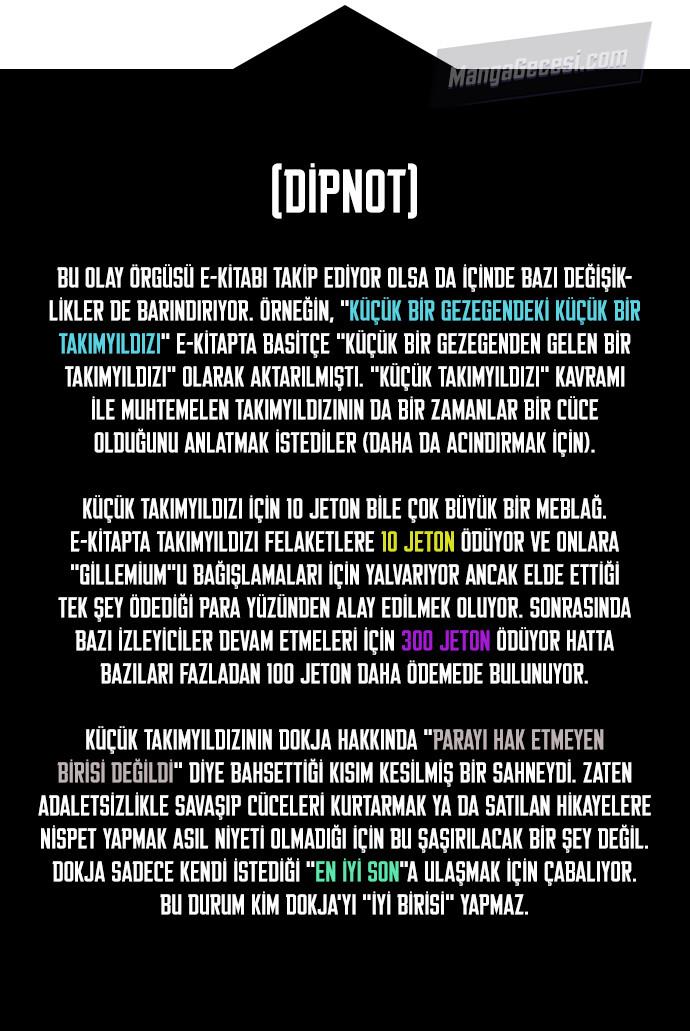 (DİPNOT)

BU OLAY ÖRGÜSÜ E-KİTABI TAKİP EDİYOR OLSA DA İÇİNDE BAZI DEĞİŞİKLİKLER DE BARINDIRIYOR. ÖRNEĞİN, "KÜÇÜK BİR GEZEGENDEKİ KÜÇÜK BİR TAKIMYILDIZI" E-KİTAPTA BASİTÇE "KÜÇÜK BİR GEZEGENDEN GELEN BİR TAKIMYILDIZI" OLARAK AKTARILMIŞTI. "KÜÇÜK TAKIMYILDIZI" KAVRAMI İLE MUHTEMELEN TAKIMYILDIZININ DA BİR ZAMANLAR BİR CÜCE OLDUĞUNU ANLATMAK İSTEDİLER (DAHA DA ACINDIRMAK İÇİN).

KÜÇÜK TAKIMYILDIZI İÇİN 10 JETON BİLE ÇOK BÜYÜK BİR MEBLAĞ. E-KİTAPTA TAKIMYILDIZI FELAKETLERE 10 JETON ÖDÜYOR VE ONLARA "GİLLEMİUM"U BAĞIŞLAMALARI İÇİN YALVARIYOR ANCAK ELDE ETTİĞİ TEK ŞEY ÖDEDİĞİ PARA YÜZÜNDEN ALAY EDİLMEK OLUYOR. SONRASINDA BAZI İZLEYİCİLER DEVAM ETMELERİ İÇİN 300 JETON ÖDÜYOR HATTA BAZILARI FAZLADAN 100 JETON DAHA ÖDEMEDE BULUNUYOR.

KÜÇÜK TAKIMYILDIZININ DOKJA HAKKINDA "PARAYI HAK ETMEYEN BİRİSİ DEĞİLDİ" DİYE BAHSETTİĞİ KISIM KESİLMİŞ BİR SAHNEYDİ. ZATEN ADALETSİZLİKLE SAVAŞIP CÜCELERİ KURTARMAK YA DA SATILAN HİKAYELERE NİSPET YAPMAK ASIL NİYETİ OLMADIĞI İÇİN BU ŞAŞIRILACAK BİR ŞEY DEĞİL. DOKJA SADECE KENDİ İSTEDİĞİ "EN İYİ SON"A ULAŞMAK İÇİN ÇABALIYOR. BU DURUM KİM DOKJA'YI "İYİ BİRİSİ" YAPMAZ.

MangaGecesi.com